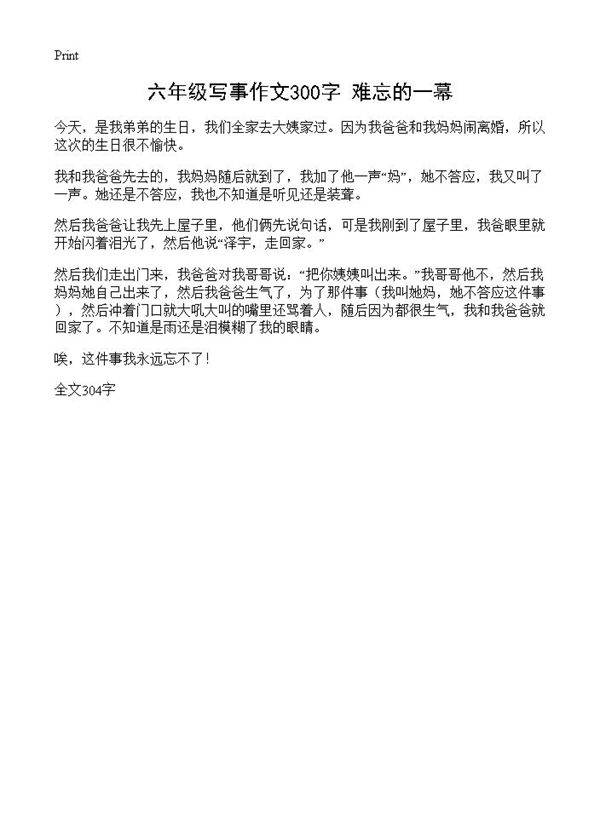 Print

六年级写事作文300字 难忘的一幕

今天，是我弟弟的生日，我们全家去大姨家过。因为我爸爸和我妈妈闹离婚，所以这次的生日很不愉快。

我和我爸爸先去的，我妈妈随后就到了，我加了他一声“妈”，她不答应，我又叫了一声。她还是不答应，我也不知道是听见还是装聋。

然后我爸爸让我先上屋子里，他们俩先说句话，可是我刚到了屋子里，我爸眼里就开始闪着泪光了，然后他说“泽宇，走回家。”

然后我们走出门来，我爸爸对我哥哥说：“把你姨姨叫出来。”我哥哥他不，然后我妈妈她自己出来了，然后我爸爸生气了，为了那件事（我叫她妈，她不答应这件事），然后冲着门口就大吼大叫的嘴里还骂着人，随后因为都很生气，我和我爸爸就回家了。不知道是雨还是泪模糊了我的眼睛。

唉，这件事我永远忘不了！

全文304字